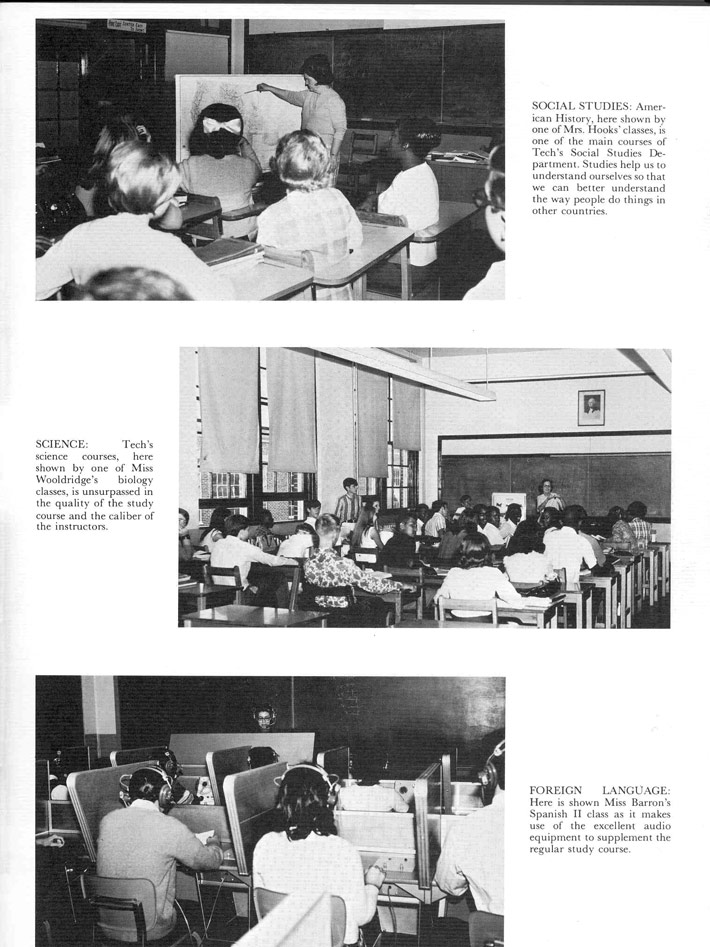 SOCIAL STUDIES: American History, here shown by one of Mrs. Hooks' classes, is one of the main courses of Tech's Social Studies Department. Studies help us to understand ourselves so that we can better understand the way people do things in other countries.

SCIENCE: Tech's science courses, here shown by one of Miss Wooldridge's biology classes, is unsurpassed in the quality of the study course and the caliber of the instructors.

FOREIGN LANGUAGE: Here is shown Miss Barron's Spanish II class as it makes use of the excellent audio equipment to supplement the regular study course.